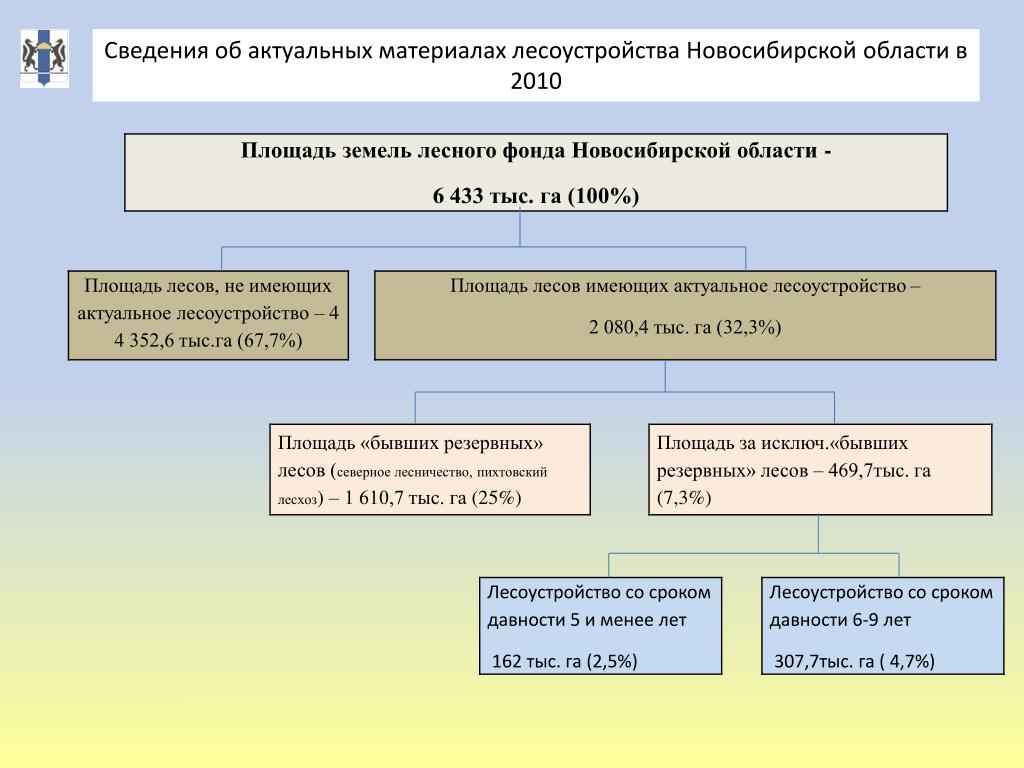 Сведения об актуальных материалах лесоустройства Новосибирской области в 2010

Площадь земель лесного фонда Новосибирской области -

6 433 тыс. га (100%)

Площадь лесов, не имеющих актуальное лесоустройство – 4 4 352,6 тыс.га (67,7%)

Площадь лесов имеющих актуальное лесоустройство –

2 080,4 тыс. га (32,3%)

Площадь «бывших резервных» лесов (северное лесничество, пихтовский лесхоз) – 1 610,7 тыс. га (25%)

Площадь за исключ.«бывших резервных» лесов – 469,7тыс. га (7,3%)

Лесоустройство со сроком давности 5 и менее лет

162 тыс. га (2,5%)

Лесоустройство со сроком давности 6-9 лет

307,7тыс. га ( 4,7%)